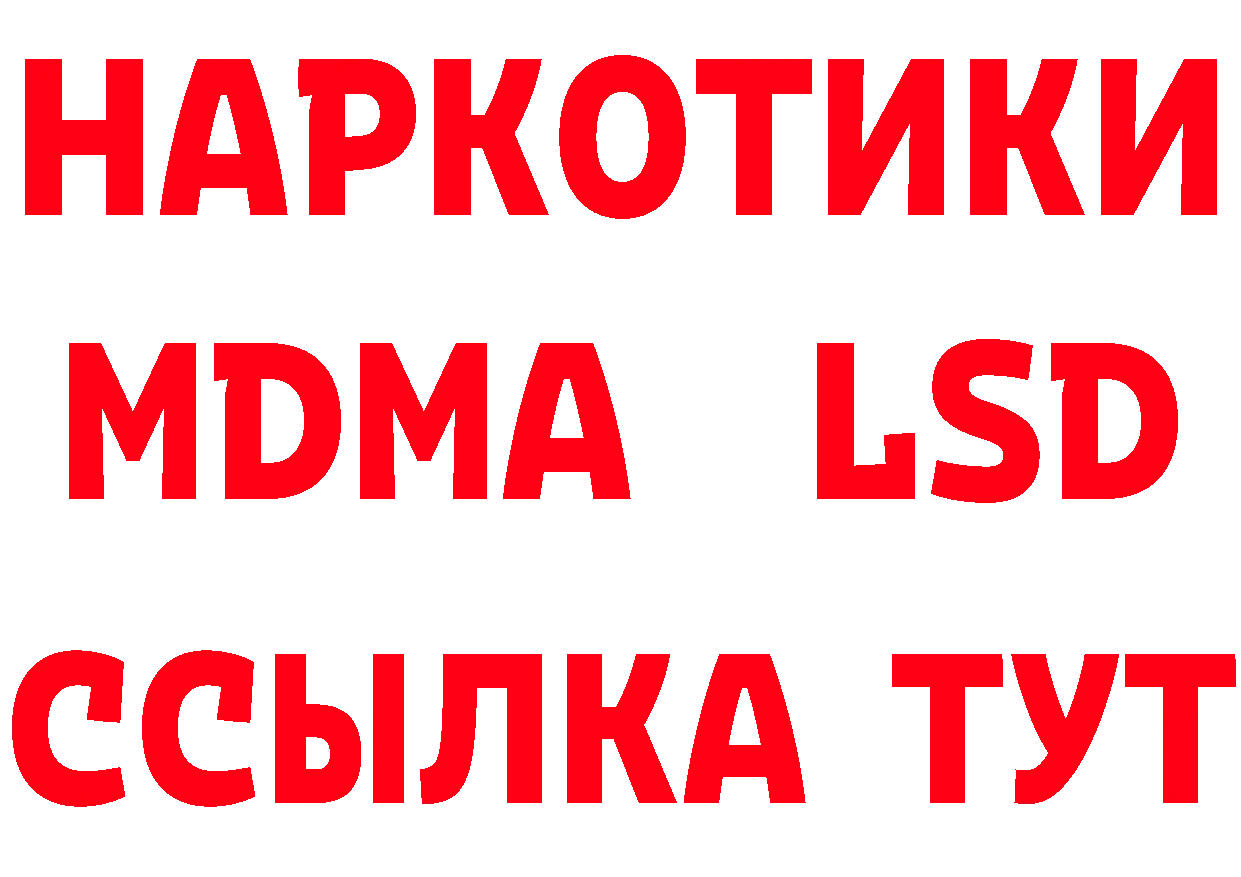 НАРКОТИКИ
MDMA LSD
ССЫЛКА ТУТ